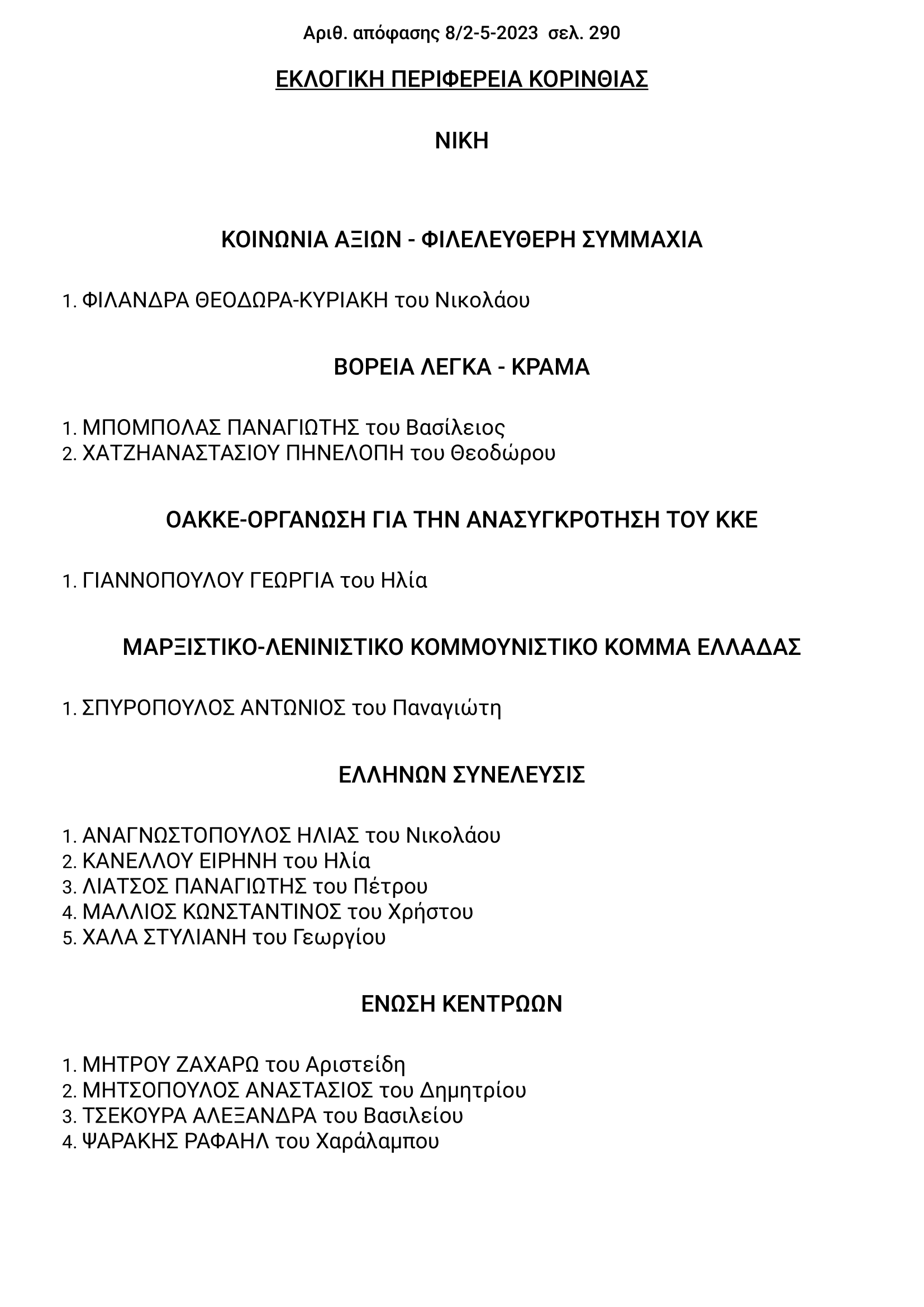 Αριθ. απόφασης 8/2-5-2023 σελ. 290

ΕΚΛΟΓΙΚΗ ΠΕΡΙΦΕΡΕΙΑ ΚΟΡΙΝΘΙΑΣ

ΝΙΚΗ

ΚΟΙΝΩΝΙΑ ΑΞΙΩΝ - ΦΙΛΕΛΕΥΘΕΡΗ ΣΥΜΜΑΧΙΑ

1. ΦΙΛΑΝΔΡΑ ΘΕΟΔΩΡΑ-ΚΥΡΙΑΚΗ του Νικολάου

ΒΟΡΕΙΑ ΛΕΓΚΑ - ΚΡΑΜΑ

1. ΜΠΟΜΠΟΛΑΣ ΠΑΝΑΓΙΩΤΗΣ του Βασίλειος
2. ΧΑΤΖΗΑΝΑΣΤΑΣΙΟΥ ΠΗΝΕΛΟΠΗ του Θεοδώρου

ΟΑΚΚΕ-ΟΡΓΑΝΩΣΗ ΓΙΑ ΤΗΝ ΑΝΑΣΥΓΚΡΟΤΗΣΗ ΤΟΥ ΚΚΕ

1. ΓΙΑΝΝΟΠΟΥΛΟΥ ΓΕΩΡΓΙΑ του Ηλία

ΜΑΡΞΙΣΤΙΚΟ-ΛΕΝΙΝΙΣΤΙΚΟ ΚΟΜΜΟΥΝΙΣΤΙΚΟ ΚΟΜΜΑ ΕΛΛΑΔΑΣ

1. ΣΠΥΡΟΠΟΥΛΟΣ ΑΝΤΩΝΙΟΣ του Παναγιώτη

ΕΛΛΗΝΩΝ ΣΥΝΕΛΕΥΣΙΣ

1. ΑΝΑΓΝΩΣΤΟΠΟΥΛΟΣ ΗΛΙΑΣ του Νικολάου
2. ΚΑΝΕΛΛΟΥ ΕΙΡΗΝΗ του Ηλία
3. ΛΙΑΤΣΟΣ ΠΑΝΑΓΙΩΤΗΣ του Πέτρου
4. ΜΑΛΛΙΟΣ ΚΩΝΣΤΑΝΤΙΝΟΣ του Χρήστου
5. ΧΑΛΑ ΣΤΥΛΙΑΝΗ του Γεωργίου

ΕΝΩΣΗ ΚΕΝΤΡΩΩΝ

1. ΜΗΤΡΟΥ ΖΑΧΑΡΩ του Αριστείδη
2. ΜΗΤΣΟΠΟΥΛΟΣ ΑΝΑΣΤΑΣΙΟΣ του Δημητρίου
3. ΤΣΕΚΟΥΡΑ ΑΛΕΞΑΝΔΡΑ του Βασιλείου
4. ΨΑΡΑΚΗΣ ΡΑΦΑΗΛ του Χαράλαμπου